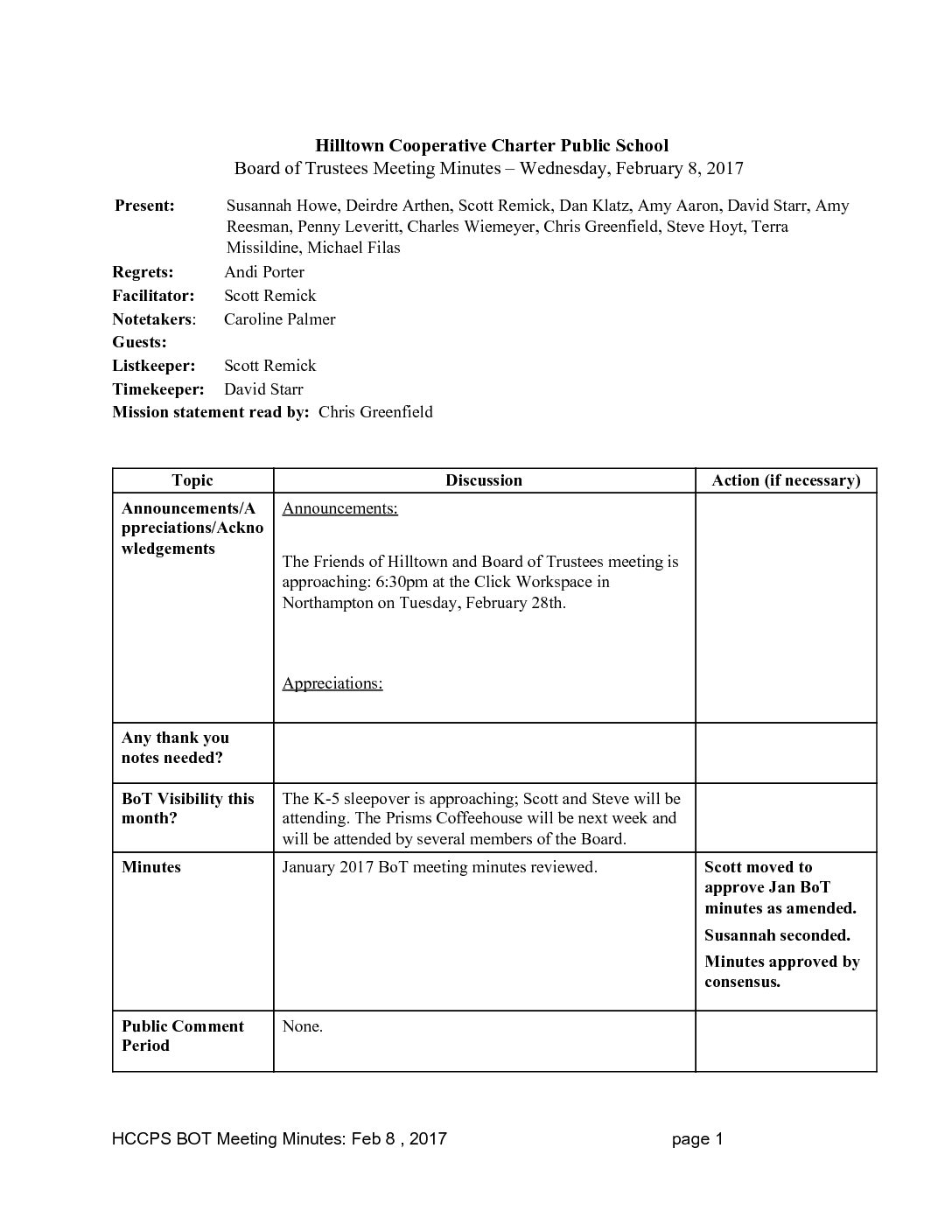 Hilltown Cooperative Charter Public School
Board of Trustees Meeting Minutes – Wednesday, February 8, 2017

Present: Susannah Howe, Deirdre Arthen, Scott Remick, Dan Klatz, Amy Aaron, David Starr, Amy Reesman, Penny Leveritt, Charles Wiemeyer, Chris Greenfield, Steve Hoyt, Terra Missildine, Michael Filas
Regrets: Andi Porter
Facilitator: Scott Remick
Notetakers: Caroline Palmer
Guests:
Listkeeper: Scott Remick
Timekeeper: David Starr
Mission statement read by: Chris Greenfield

| Topic | Discussion | Action (if necessary) |
|---|---|---|
| Announcements/Appreciations/Acknowledgements | Announcements: The Friends of Hilltown and Board of Trustees meeting is approaching: 6:30pm at the Click Workspace in Northampton on Tuesday, February 28th. Appreciations: | |
| Any thank you notes needed? | | |
| BoT Visibility this month? | The K-5 sleepover is approaching; Scott and Steve will be attending. The Prisms Coffeehouse will be next week and will be attended by several members of the Board. | |
| Minutes | January 2017 BoT meeting minutes reviewed. | Scott moved to approve Jan BoT minutes as amended. Susannah seconded. Minutes approved by consensus. |
| Public Comment Period | None. | |

HCCPS BOT Meeting Minutes: Feb 8 , 2017 page 1